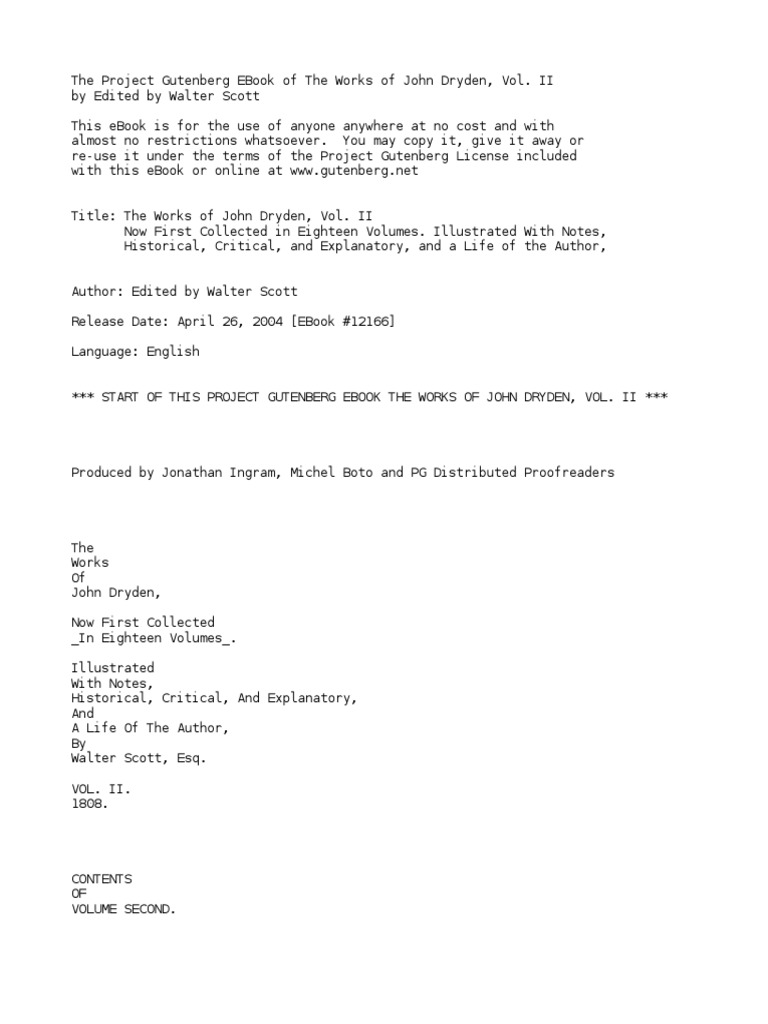 The Project Gutenberg EBook of The Works of John Dryden, Vol. II
by Edited by Walter Scott

This eBook is for the use of anyone anywhere at no cost and with almost no restrictions whatsoever. You may copy it, give it away or re-use it under the terms of the Project Gutenberg License included with this eBook or online at www.gutenberg.net

Title: The Works of John Dryden, Vol. II
Now First Collected in Eighteen Volumes. Illustrated With Notes, Historical, Critical, and Explanatory, and a Life of the Author,

Author: Edited by Walter Scott

Release Date: April 26, 2004 [EBook #12166]

Language: English

*** START OF THIS PROJECT GUTENBERG EBOOK THE WORKS OF JOHN DRYDEN, VOL. II ***

Produced by Jonathan Ingram, Michel Boto and PG Distributed Proofreaders

The
Works
Of
John Dryden,

Now First Collected
_In Eighteen Volumes_.

Illustrated
With Notes,
Historical, Critical, And Explanatory,
And
A Life Of The Author,
By
Walter Scott, Esq.

VOL. II.
1808.

CONTENTS
OF
VOLUME SECOND.